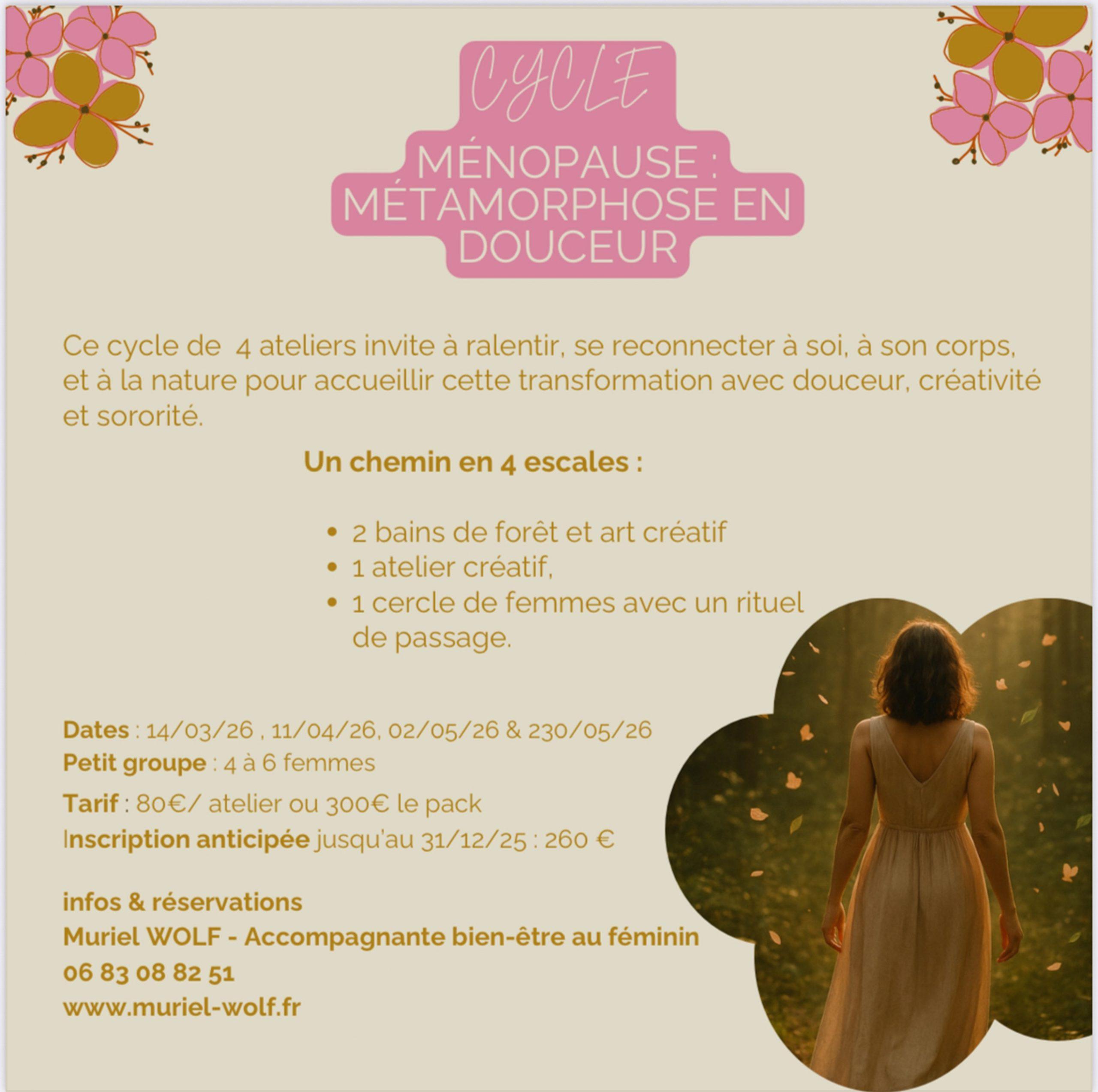 CYCLE

MÉNOPAUSE : MÉTAMORPHOSE EN DOUCEUR

Ce cycle de  4 ateliers invite à ralentir, se reconnecter à soi, à son corps, et à la nature pour accueillir cette transformation avec douceur, créativité et sororité.

Un chemin en 4 escales :

• 2 bains de forêt et art créatif
• 1 atelier créatif,
• 1 cercle de femmes avec un rituel de passage.

Dates : 14/03/26 , 11/04/26, 02/05/26 & 230/05/26
Petit groupe : 4 à 6 femmes
Tarif : 80€/ atelier ou 300€ le pack
Inscription anticipée jusqu'au 31/12/25 : 260 €

infos & réservations
Muriel WOLF - Accompagnante bien-être au féminin
06 83 08 82 51
www.muriel-wolf.fr